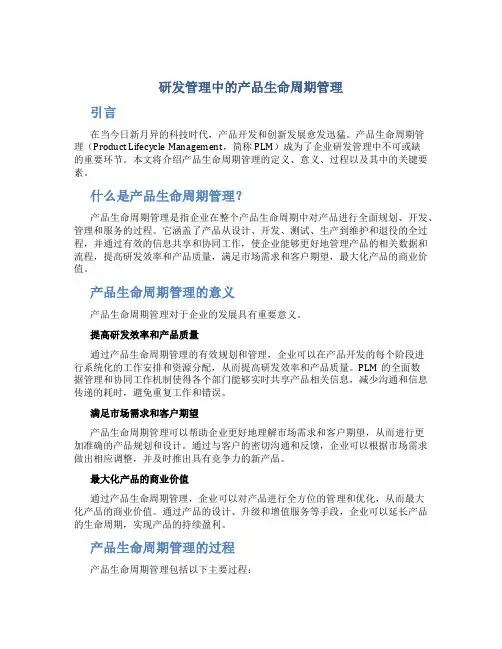 研发管理中的产品生命周期管理

引言

在当今日新月异的科技时代，产品开发和创新发展愈发迅猛。产品生命周期管理（Product Lifecycle Management，简称 PLM）成为了企业研发管理中不可或缺的重要环节。本文将介绍产品生命周期管理的定义、意义、过程以及其中的关键要素。

什么是产品生命周期管理？

产品生命周期管理是指企业在整个产品生命周期中对产品进行全面规划、开发、管理和服务的过程。它涵盖了产品从设计、开发、测试、生产到维护和退役的全过程，并通过有效的信息共享和协同工作，使企业能够更好地管理产品的相关数据和流程，提高研发效率和产品质量，满足市场需求和客户期望，最大化产品的商业价值。

产品生命周期管理的意义

产品生命周期管理对于企业的发展具有重要意义。

提高研发效率和产品质量

通过产品生命周期管理的有效规划和管理，企业可以在产品开发的每个阶段进行系统化的工作安排和资源分配，从而提高研发效率和产品质量。PLM 的全面数据管理和协同工作机制使得各个部门能够实时共享产品相关信息，减少沟通和信息传递的耗时，避免重复工作和错误。

满足市场需求和客户期望

产品生命周期管理可以帮助企业更好地理解市场需求和客户期望，从而进行更加准确的产品规划和设计。通过与客户的密切沟通和反馈，企业可以根据市场需求做出相应调整，并及时推出具有竞争力的新产品。

最大化产品的商业价值

通过产品生命周期管理，企业可以对产品进行全方位的管理和优化，从而最大化产品的商业价值。通过产品的设计、升级和增值服务等手段，企业可以延长产品的生命周期，实现产品的持续盈利。

产品生命周期管理的过程

产品生命周期管理包括以下主要过程：